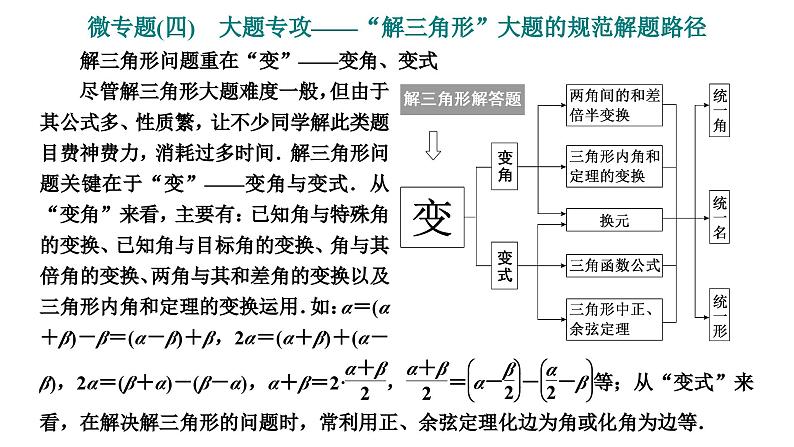 微专题(四)　大题专攻——“解三角形”大题的规范解题路径

解三角形问题重在“变”——变角、变式

尽管解三角形大题难度一般，但由于其公式多、性质繁，让不少同学解此类题目费神费力，消耗过多时间．解三角形问题关键在于“变”——变角与变式．从“变角”来看，主要有：已知角与特殊角的变换、已知角与目标角的变换、角与其倍角的变换、两角与其和差角的变换以及三角形内角和定理的变换运用．如：$\alpha=(\alpha+\beta)-\beta=(\alpha-\beta)+\beta$，$2\alpha=(\alpha+\beta)+(\alpha-\beta)$，$2\alpha=(\beta+\alpha)-(\beta-\alpha)$，$\alpha+\beta=2\cdot\frac{\alpha+\beta}{2}$，$\frac{\alpha+\beta}{2}=\left(\alpha-\frac{\beta}{2}\right)-\left(\frac{\alpha}{2}-\beta\right)$等；从“变式”来看，在解决解三角形的问题时，常利用正、余弦定理化边为角或化角为边等．

解三角形解答题

变

变角

变式

两角间的和差倍半变换

三角形内角和定理的变换

换元

三角函数公式

三角形中正、余弦定理

统一角

统一名

统一形